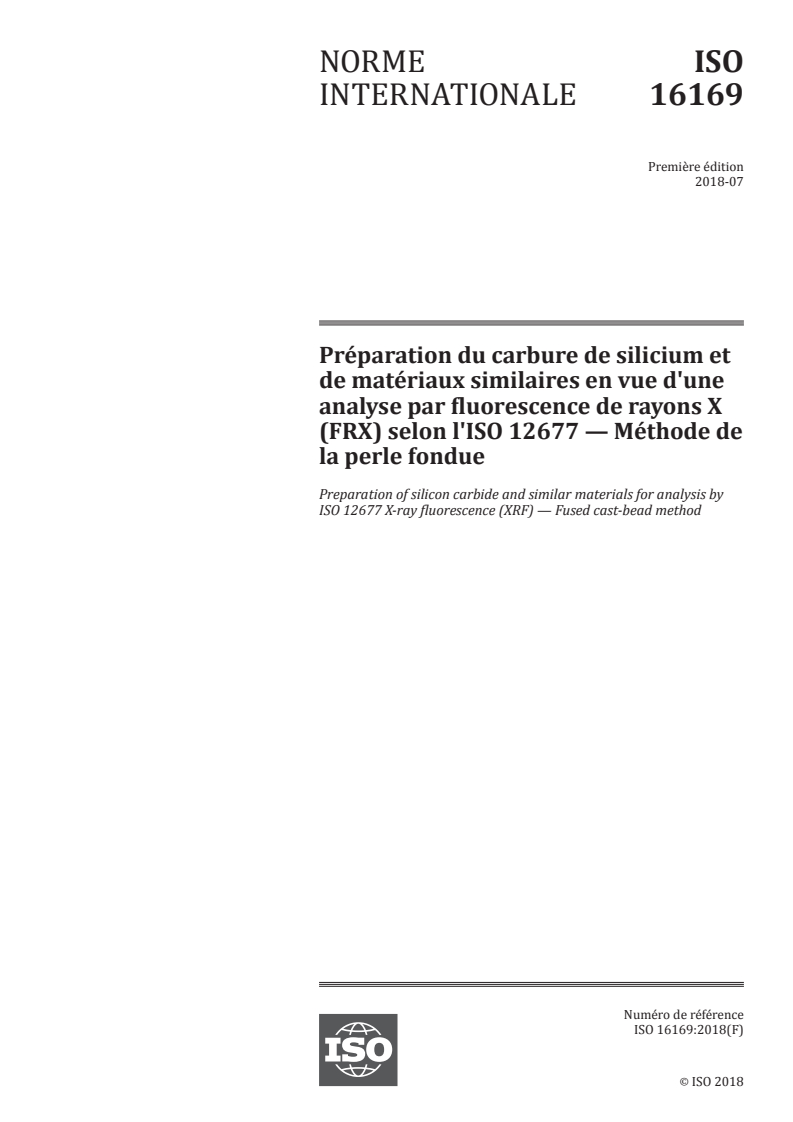 NORME INTERNATIONALE

ISO 16169

Première édition
2018-07

Préparation du carbure de silicium et de matériaux similaires en vue d'une analyse par fluorescence de rayons X (FRX) selon l'ISO 12677 — Méthode de la perle fondue

Preparation of silicon carbide and similar materials for analysis by ISO 12677 X-ray fluorescence (XRF) — Fused cast-bead method

ISO

Numéro de référence
ISO 16169:2018(F)

© ISO 2018